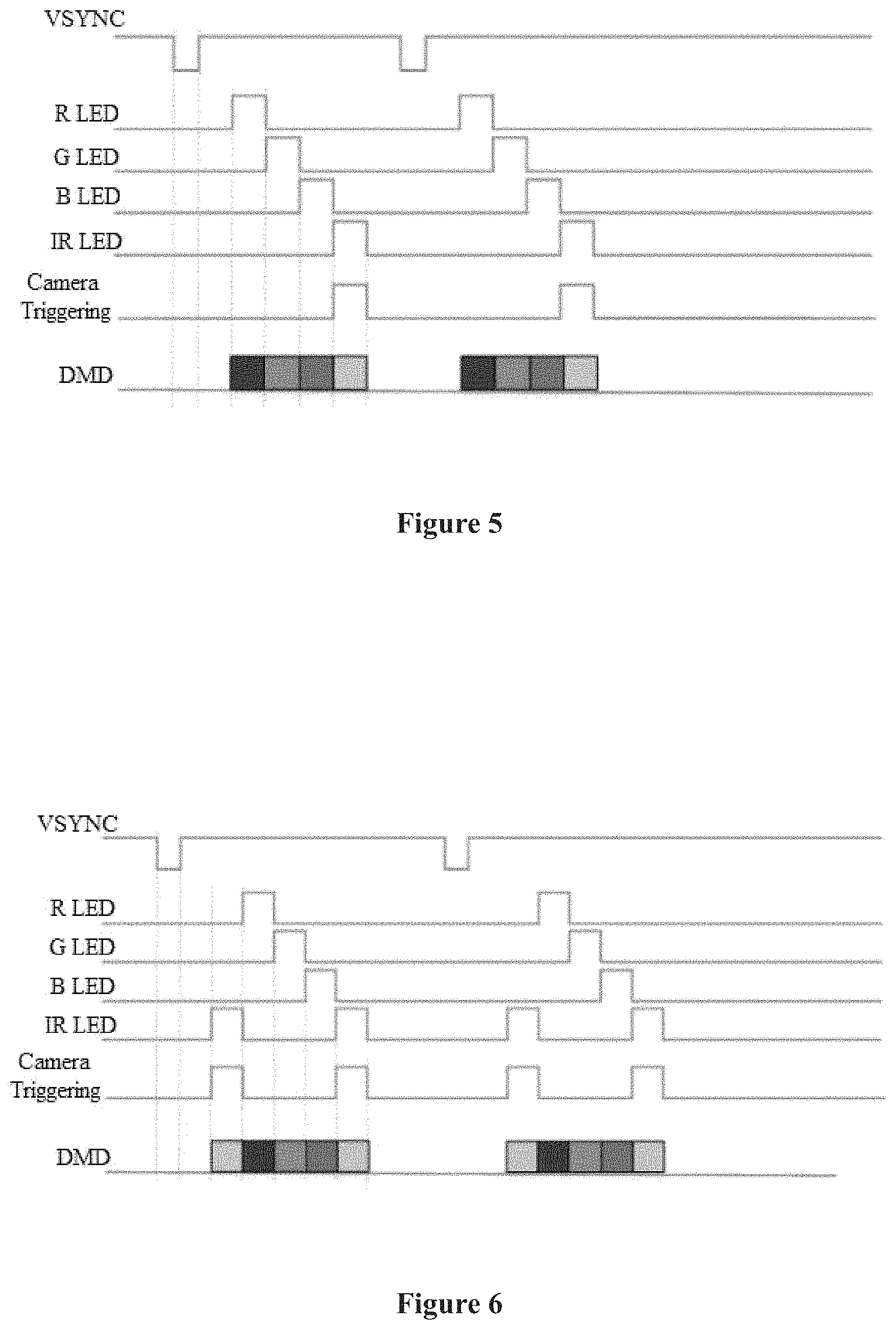 VSYNC

R LED

G LED

B LED

IR LED

Camera Triggering

DMD

Figure 5

VSYNC

R LED

G LED

B LED

IR LED

Camera Triggering

DMD

Figure 6